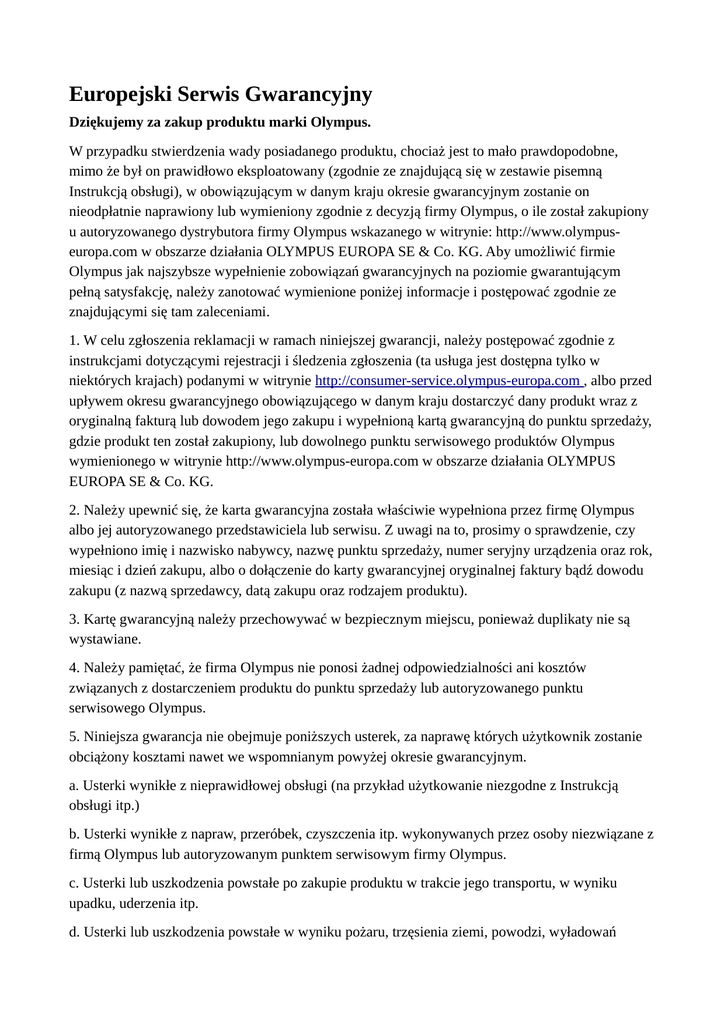 Europejski Serwis Gwarancyjny

Dziękujemy za zakup produktu marki Olympus.

W przypadku stwierdzenia wady posiadanego produktu, chociaż jest to mało prawdopodobne, mimo że był on prawidłowo eksploatowany (zgodnie ze znajdującą się w zestawie pisemną Instrukcją obsługi), w obowiązującym w danym kraju okresie gwarancyjnym zostanie on nieodpłatnie naprawiony lub wymieniony zgodnie z decyzją firmy Olympus, o ile został zakupiony u autoryzowanego dystrybutora firmy Olympus wskazanego w witrynie: http://www.olympus-europa.com w obszarze działania OLYMPUS EUROPA SE & Co. KG. Aby umożliwić firmie Olympus jak najszybsze wypełnienie zobowiązań gwarancyjnych na poziomie gwarantującym pełną satysfakcję, należy zanotować wymienione poniżej informacje i postępować zgodnie ze znajdującymi się tam zaleceniami.

1. W celu zgłoszenia reklamacji w ramach niniejszej gwarancji, należy postępować zgodnie z instrukcjami dotyczącymi rejestracji i śledzenia zgłoszenia (ta usługa jest dostępna tylko w niektórych krajach) podanymi w witrynie http://consumer-service.olympus-europa.com , albo przed upływem okresu gwarancyjnego obowiązującego w danym kraju dostarczyć dany produkt wraz z oryginalną fakturą lub dowodem jego zakupu i wypełnioną kartą gwarancyjną do punktu sprzedaży, gdzie produkt ten został zakupiony, lub dowolnego punktu serwisowego produktów Olympus wymienionego w witrynie http://www.olympus-europa.com w obszarze działania OLYMPUS EUROPA SE & Co. KG.

2. Należy upewnić się, że karta gwarancyjna została właściwie wypełniona przez firmę Olympus albo jej autoryzowanego przedstawiciela lub serwisu. Z uwagi na to, prosimy o sprawdzenie, czy wypełniono imię i nazwisko nabywcy, nazwę punktu sprzedaży, numer seryjny urządzenia oraz rok, miesiąc i dzień zakupu, albo o dołączenie do karty gwarancyjnej oryginalnej faktury bądź dowodu zakupu (z nazwą sprzedawcy, datą zakupu oraz rodzajem produktu).

3. Kartę gwarancyjną należy przechowywać w bezpiecznym miejscu, ponieważ duplikaty nie są wystawiane.

4. Należy pamiętać, że firma Olympus nie ponosi żadnej odpowiedzialności ani kosztów związanych z dostarczeniem produktu do punktu sprzedaży lub autoryzowanego punktu serwisowego Olympus.

5. Niniejsza gwarancja nie obejmuje poniższych usterek, za naprawę których użytkownik zostanie obciążony kosztami nawet we wspomnianym powyżej okresie gwarancyjnym.

a. Usterki wynikłe z nieprawidłowej obsługi (na przykład użytkowanie niezgodne z Instrukcją obsługi itp.)

b. Usterki wynikłe z napraw, przeróbek, czyszczenia itp. wykonywanych przez osoby niezwiązane z firmą Olympus lub autoryzowanym punktem serwisowym firmy Olympus.

c. Usterki lub uszkodzenia powstałe po zakupie produktu w trakcie jego transportu, w wyniku upadku, uderzenia itp.

d. Usterki lub uszkodzenia powstałe w wyniku pożaru, trzęsienia ziemi, powodzi, wyładowań